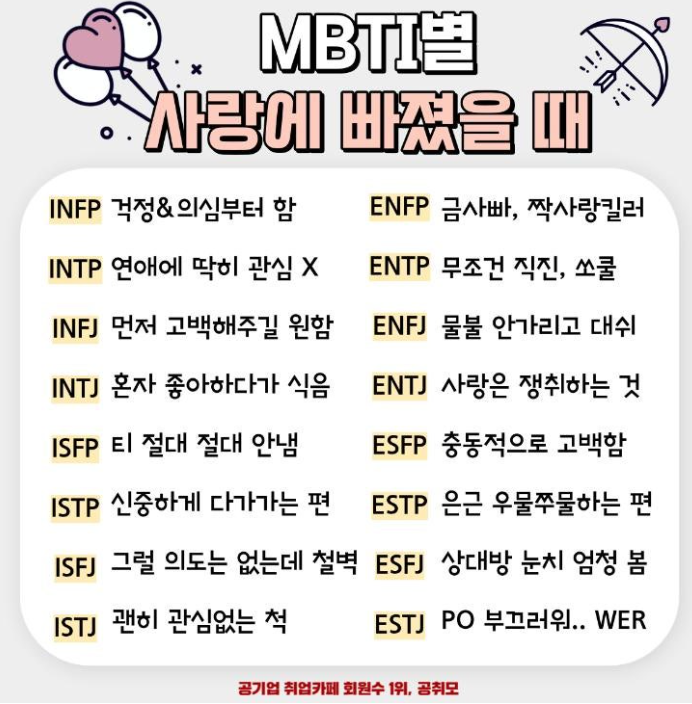 MBTI별
사랑에 빠졌을 때

INFP 걱정&의심부터 함
INTP 연애에 딱히 관심 X
INFJ 먼저 고백해주길 원함
INTJ 혼자 좋아하다가 식음
ISFP 티 절대 절대 안냄
ISTP 신중하게 다가가는 편
ISFJ 그럴 의도는 없는데 철벽
ISTJ 괜히 관심없는 척

ENFP 금사빠, 짝사랑킬러
ENTP 무조건 직진, 쏘쿨
ENFJ 물불 안가리고 대쉬
ENTJ 사랑은 쟁취하는 것
ESFP 충동적으로 고백함
ESTP 은근 우물쭈물하는 편
ESFJ 상대방 눈치 엄청 봄
ESTJ PO 부끄러워.. WER

공기업 취업카페 회원수 1위, 공취모